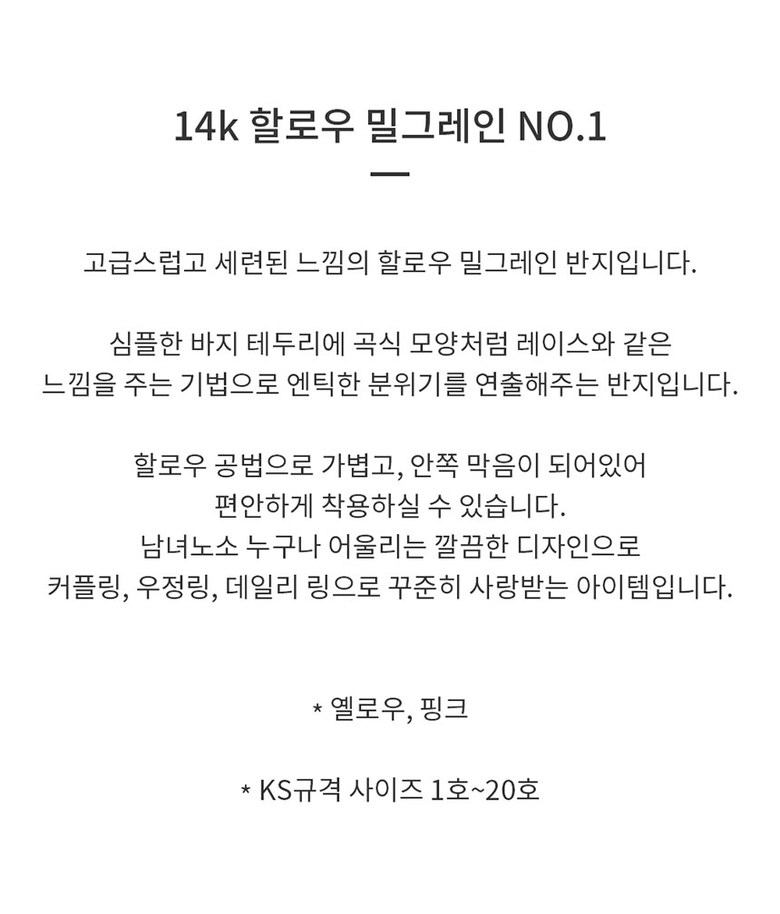 14k 할로우 밀그레인 NO.1

고급스럽고 세련된 느낌의 할로우 밀그레인 반지입니다.

심플한 바지 테두리에 곡식 모양처럼 레이스와 같은 느낌을 주는 기법으로 엔틱한 분위기를 연출해주는 반지입니다.

할로우 공법으로 가볍고, 안쪽 막음이 되어있어 편안하게 착용하실 수 있습니다.
남녀노소 누구나 어울리는 깔끔한 디자인으로 커플링, 우정링, 데일리 링으로 꾸준히 사랑받는 아이템입니다.

* 옐로우, 핑크

* KS규격 사이즈 1호~20호